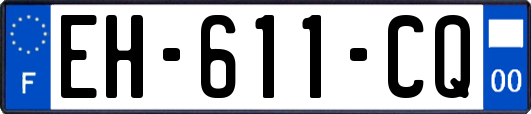 F
EH-611-CQ
00